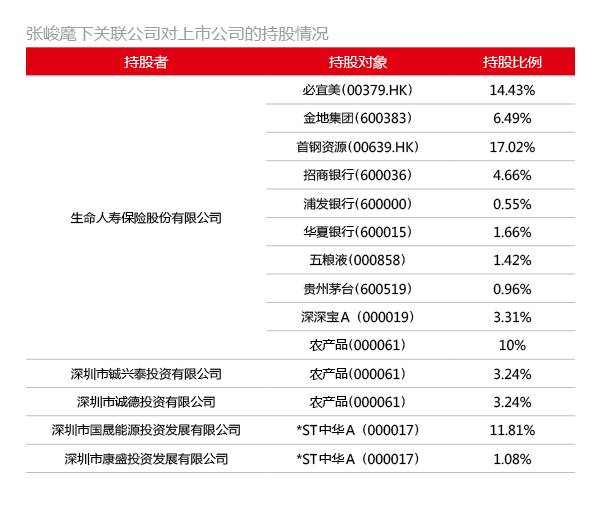 张峻麾下关联公司对上市公司的持股情况

| 持股者 | 持股对象 | 持股比例 |
|---|---|---|
| 生命人寿保险股份有限公司 | 必宜美(00379.HK) | 14.43% |
| | 金地集团(600383) | 6.49% |
| | 首钢资源(00639.HK) | 17.02% |
| | 招商银行(600036) | 4.66% |
| | 浦发银行(600000) | 0.55% |
| | 华夏银行(600015) | 1.66% |
| | 五粮液(000858) | 1.42% |
| | 贵州茅台(600519) | 0.96% |
| | 深深宝A(000019) | 3.31% |
| | 农产品(000061) | 10% |
| 深圳市铖兴泰投资有限公司 | 农产品(000061) | 3.24% |
| 深圳市诚德投资有限公司 | 农产品(000061) | 3.24% |
| 深圳市国晟能源投资发展有限公司 | *ST中华A(000017) | 11.81% |
| 深圳市康盛投资发展有限公司 | *ST中华A(000017) | 1.08% |